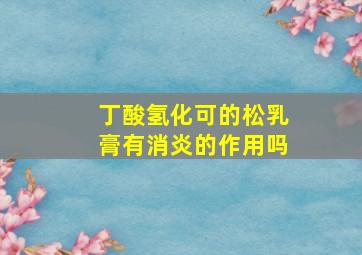 丁酸氢化可的松乳膏有消炎的作用吗